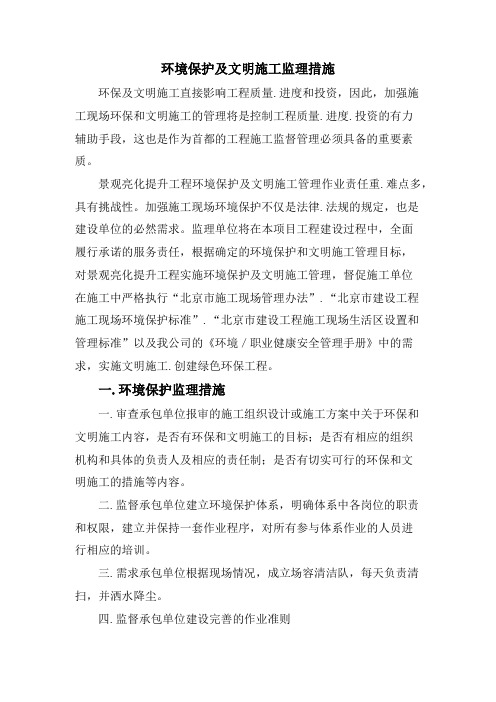 环境保护及文明施工监理措施

环保及文明施工直接影响工程质量.进度和投资，因此，加强施工现场环保和文明施工的管理将是控制工程质量.进度.投资的有力辅助手段，这也是作为首都的工程施工监督管理必须具备的重要素质。

景观亮化提升工程环境保护及文明施工管理作业责任重.难点多，具有挑战性。加强施工现场环境保护不仅是法律.法规的规定，也是建设单位的必然需求。监理单位将在本项目工程建设过程中，全面履行承诺的服务责任，根据确定的环境保护和文明施工管理目标，对景观亮化提升工程实施环境保护及文明施工管理，督促施工单位在施工中严格执行“北京市施工现场管理办法”.“北京市建设工程施工现场环境保护标准”.“北京市建设工程施工现场生活区设置和管理标准”以及我公司的《环境／职业健康安全管理手册》中的需求，实施文明施工.创建绿色环保工程。

一.环境保护监理措施

一.审查承包单位报审的施工组织设计或施工方案中关于环保和文明施工内容，是否有环保和文明施工的目标；是否有相应的组织机构和具体的负责人及相应的责任制；是否有切实可行的环保和文明施工的措施等内容。

二.监督承包单位建立环境保护体系，明确体系中各岗位的职责和权限，建立并保持一套作业程序，对所有参与体系作业的人员进行相应的培训。

三.需求承包单位根据现场情况，成立场容清洁队，每天负责清扫，并洒水降尘。

四.监督承包单位建设完善的作业准则